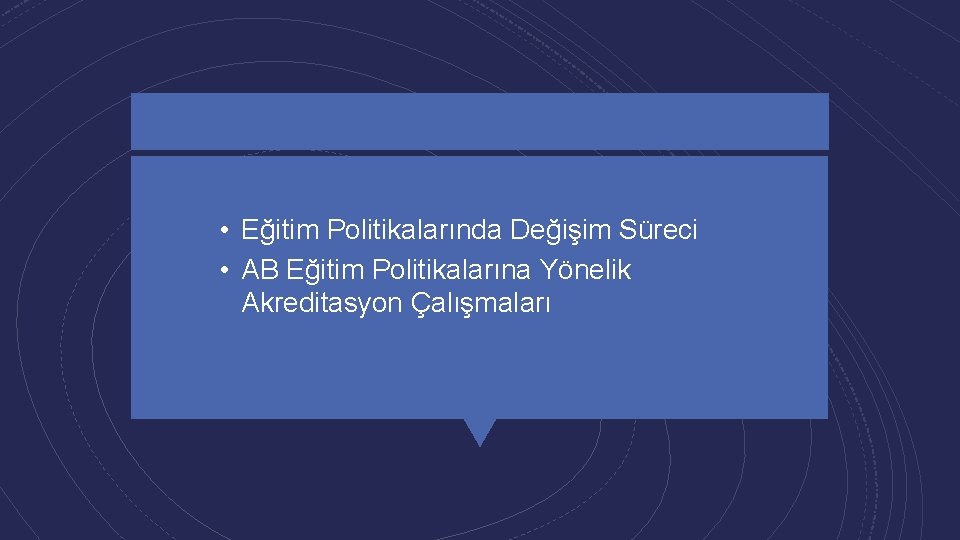 • Eğitim Politikalarında Değişim Süreci
• AB Eğitim Politikalarına Yönelik Akreditasyon Çalışmaları